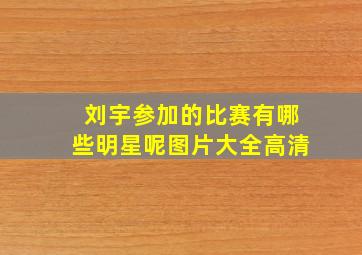 刘宇参加的比赛有哪些明星呢图片大全高清